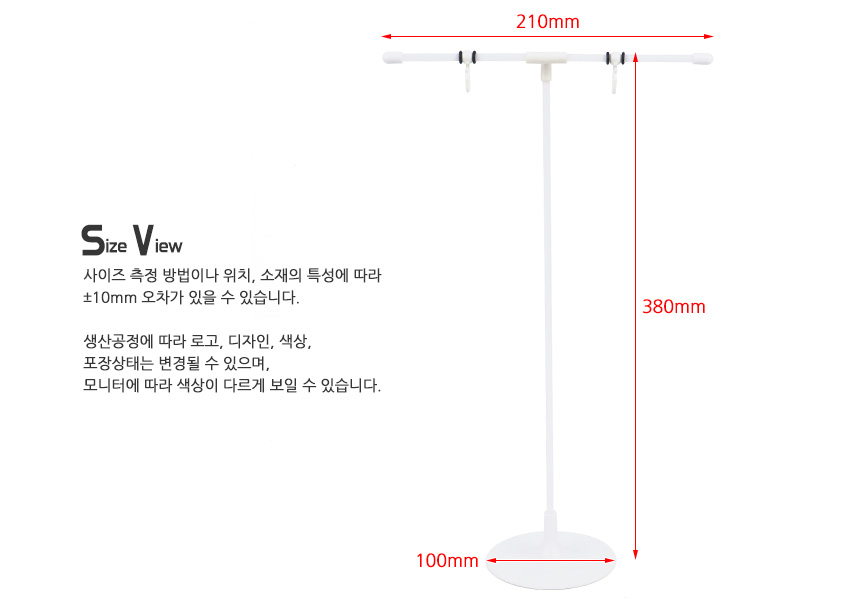 210mm

Size View

사이즈 측정 방법이나 위치, 소재의 특성에 따라
±10mm 오차가 있을 수 있습니다.

생산공정에 따라 로고, 디자인, 색상,
포장상태는 변경될 수 있으며,
모니터에 따라 색상이 다르게 보일 수 있습니다.

380mm

100mm